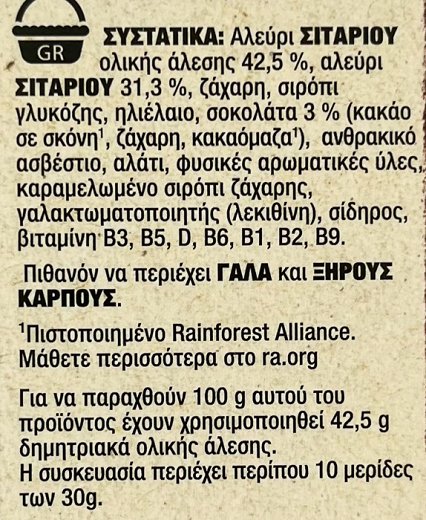 GR

ΣΥΣΤΑΤΙΚΑ: Αλεύρι ΣΙΤΑΡΙΟΥ ολικής άλεσης 42,5 %, αλεύρι ΣΙΤΑΡΙΟΥ 31,3 %, ζάχαρη, σιρόπι γλυκόζης, ηλιέλαιο, σοκολάτα 3 % (κακάο σε σκόνη$^{1}$, ζάχαρη, κακαόμαζα$^{1}$), ανθρακικό ασβέστιο, αλάτι, φυσικές αρωματικές ύλες, καραμελωμένο σιρόπι ζάχαρης, γαλακτωματοποιητής (λεκιθίνη), σίδηρος, βιταμίνη B3, B5, D, B6, B1, B2, B9.

Πιθανόν να περιέχει ΓΑΛΑ και ΞΗΡΟΥΣ ΚΑΡΠΟΥΣ.

$^{1}$Πιστοποιημένο Rainforest Alliance. Μάθετε περισσότερα στο ra.org

Για να παραχθούν 100 g αυτού του προϊόντος έχουν χρησιμοποιηθεί 42,5 g δημητριακά ολικής άλεσης.
Η συσκευασία περιέχει περίπου 10 μερίδες των 30g.